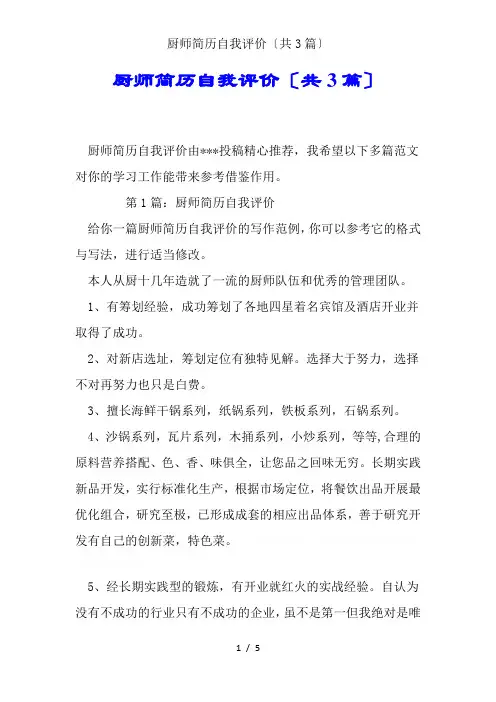 厨师简历自我评价〔共3篇〕

厨师简历自我评价〔共3篇〕

厨师简历自我评价由***投稿精心推荐，我希望以下多篇范文对你的学习工作能带来参考借鉴作用。

第1篇：厨师简历自我评价

给你一篇厨师简历自我评价的写作范例，你可以参考它的格式与写法，进行适当修改。

本人从厨十几年造就了一流的厨师队伍和优秀的管理团队。

1、有筹划经验，成功筹划了各地四星着名宾馆及酒店开业并取得了成功。

2、对新店选址，筹划定位有独特见解。选择大于努力，选择不对再努力也只是白费。

3、擅长海鲜干锅系列，纸锅系列，铁板系列，石锅系列。

4、沙锅系列，瓦片系列，木捅系列，小炒系列，等等,合理的原料营养搭配、色、香、味俱全，让您品之回味无穷。长期实践新品开发，实行标准化生产，根据市场定位，将餐饮出品开展最优化组合，研究至极，已形成成套的相应出品体系，善于研究开发有自己的创新菜，特色菜。

5、经长期实践型的锻炼，有开业就红火的实战经验。自认为没有不成功的行业只有不成功的企业，虽不是第一但我绝对是唯

1 / 5